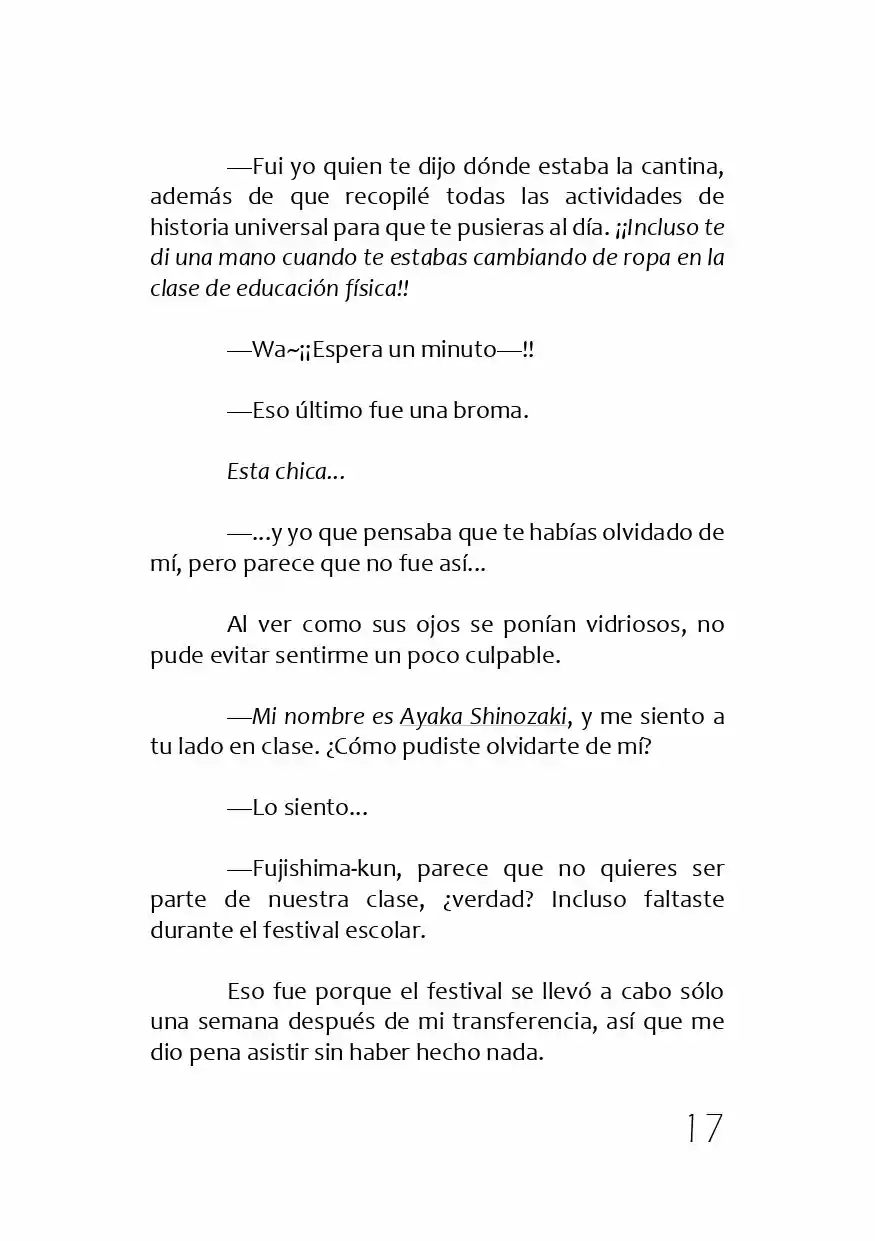 —Fui yo quien te dijo dónde estaba la cantina, además de que recopilé todas las actividades de historia universal para que te pusieras al día. ¡¡Incluso te di una mano cuando te estabas cambiando de ropa en la clase de educación física!!

—Wa~¡¡Espera un minuto—!!

—Eso último fue una broma.

Esta chica…

—…y yo que pensaba que te habías olvidado de mí, pero parece que no fue así…

Al ver como sus ojos se ponían vidriosos, no pude evitar sentirme un poco culpable.

—Mi nombre es Ayaka Shinozaki, y me siento a tu lado en clase. ¿Cómo pudiste olvidarte de mí?

—Lo siento…

—Fujishima-kun, parece que no quieres ser parte de nuestra clase, ¿verdad? Incluso faltaste durante el festival escolar.

Eso fue porque el festival se llevó a cabo sólo una semana después de mi transferencia, así que me dio pena asistir sin haber hecho nada.

17